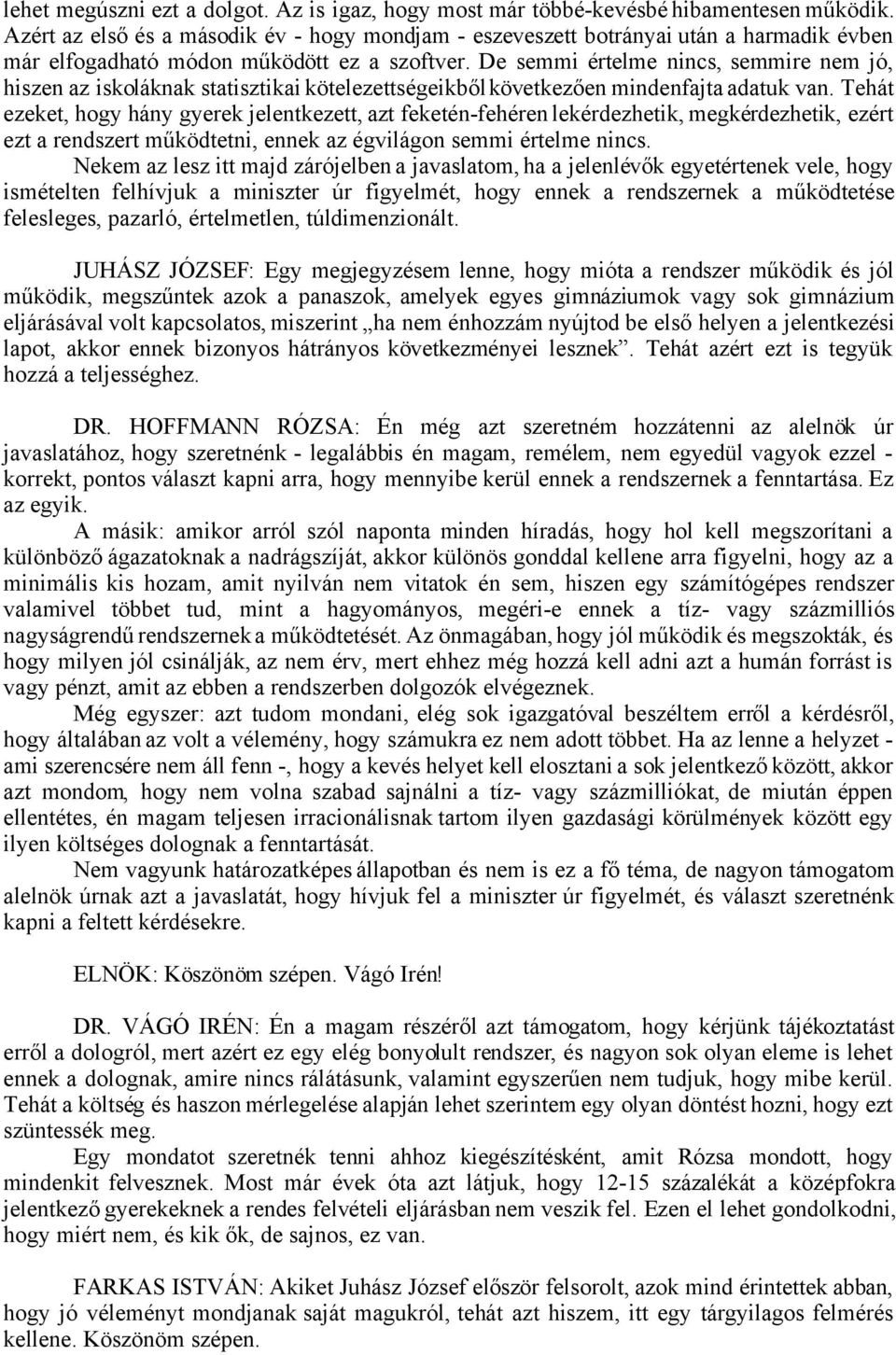 lehet megúszni ezt a dolgot. Az is igaz, hogy most már többé-kevésbé hibamentesen működik. Azért az első és a második év - hogy mondjam - eszeveszett botrányai után a harmadik évben már elfogadható módon működött ez a szoftver. De semmi értelme nincs, semmire nem jó, hiszen az iskoláknak statisztikai kötelezettségeikből következően mindenfajta adatuk van. Tehát ezeket, hogy hány gyerek jelentkezett, azt feketén-fehéren lekérdezhetik, megkérdezhetik, ezért ezt a rendszert működtetni, ennek az égvilágon semmi értelme nincs.

Nekem az lesz itt majd zárójelben a javaslatom, ha a jelenlévők egyetértenek vele, hogy ismételten felhívjuk a miniszter úr figyelmét, hogy ennek a rendszernek a működtetése felesleges, pazarló, értelmetlen, túldimenzionált.

JUHÁSZ JÓZSEF: Egy megjegyzésem lenne, hogy mióta a rendszer működik és jól működik, megszűntek azok a panaszok, amelyek egyes gimnáziumok vagy sok gimnázium eljárásával volt kapcsolatos, miszerint „ha nem énhozzám nyújtod be első helyen a jelentkezési lapot, akkor ennek bizonyos hátrányos következményei lesznek”. Tehát azért ezt is tegyük hozzá a teljességhez.

DR. HOFFMANN RÓZSA: Én még azt szeretném hozzátenni az alelnök úr javaslatához, hogy szeretnénk - legalábbis én magam, remélem, nem egyedül vagyok ezzel - korrekt, pontos választ kapni arra, hogy mennyibe kerül ennek a rendszernek a fenntartása. Ez az egyik.

A másik: amikor arról szól naponta minden híradás, hogy hol kell megszorítani a különböző ágazatoknak a nadrágszíját, akkor különös gonddal kellene arra figyelni, hogy az a minimális kis hozam, amit nyilván nem vitatok én sem, hiszen egy számítógépes rendszer valamivel többet tud, mint a hagyományos, megéri-e ennek a tíz- vagy százmilliós nagyságrendű rendszernek a működtetését. Az önmagában, hogy jól működik és megszokták, és hogy milyen jól csinálják, az nem érv, mert ehhez még hozzá kell adni azt a humán forrást is vagy pénzt, amit az ebben a rendszerben dolgozók elvégeznek.

Még egyszer: azt tudom mondani, elég sok igazgatóval beszéltem erről a kérdésről, hogy általában az volt a vélemény, hogy számukra ez nem adott többet. Ha az lenne a helyzet - ami szerencsére nem áll fenn -, hogy a kevés helyet kell elosztani a sok jelentkező között, akkor azt mondom, hogy nem volna szabad sajnálni a tíz- vagy százmilliókat, de miután éppen ellentétes, én magam teljesen irracionálisnak tartom ilyen gazdasági körülmények között egy ilyen költséges dolognak a fenntartását.

Nem vagyunk határozatképes állapotban és nem is ez a fő téma, de nagyon támogatom alelnök úrnak azt a javaslatát, hogy hívjuk fel a miniszter úr figyelmét, és választ szeretnénk kapni a feltett kérdésekre.

ELNÖK: Köszönöm szépen. Vágó Irén!

DR. VÁGÓ IRÉN: Én a magam részéről azt támogatom, hogy kérjünk tájékoztatást erről a dologról, mert azért ez egy elég bonyolult rendszer, és nagyon sok olyan eleme is lehet ennek a dolognak, amire nincs rálátásunk, valamint egyszerűen nem tudjuk, hogy mibe kerül. Tehát a költség és haszon mérlegelése alapján lehet szerintem egy olyan döntést hozni, hogy ezt szüntessék meg.

Egy mondatot szeretnék tenni ahhoz kiegészítésként, amit Rózsa mondott, hogy mindenkit felvesznek. Most már évek óta azt látjuk, hogy 12-15 százalékát a középfokra jelentkező gyerekeknek a rendes felvételi eljárásban nem veszik fel. Ezen el lehet gondolkodni, hogy miért nem, és kik ők, de sajnos, ez van.

FARKAS ISTVÁN: Akiket Juhász József először felsorolt, azok mind érintettek abban, hogy jó véleményt mondjanak saját magukról, tehát azt hiszem, itt egy tárgyilagos felmérés kellene. Köszönöm szépen.